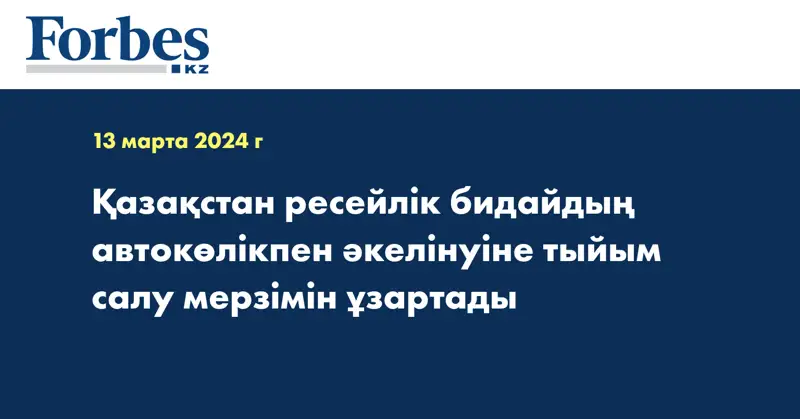 Forbes
KZ

13 марта 2024 г

Қазақстан ресейлік бидайдың автокөлікпен әкелінуіне тыйым салу мерзімін ұзартады